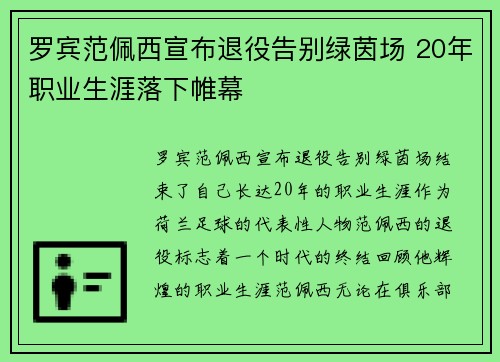 罗宾范佩西宣布退役告别绿茵场 20年职业生涯落下帷幕

罗宾范佩西宣布退役告别绿茵场结束了自己长达20年的职业生涯作为荷兰足球的代表性人物范佩西的退役标志着一个时代的终结回顾他辉煌的职业生涯范佩西无论在俱乐部